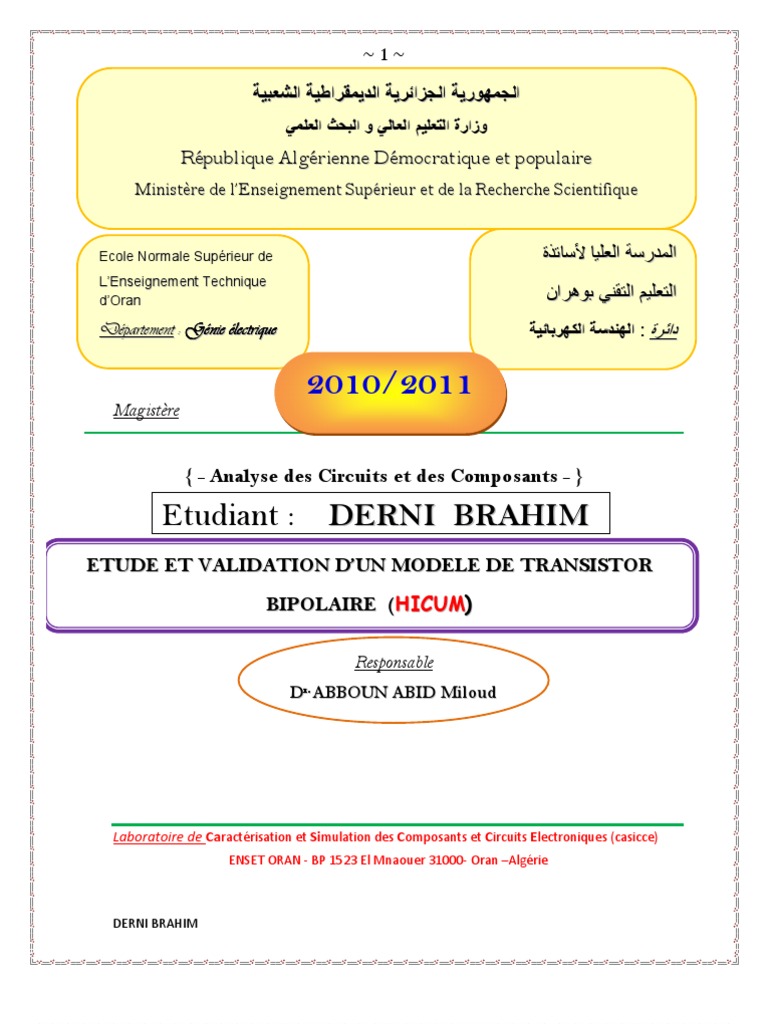 ~ 1 ~

الجمهورية الجزائرية الديمقراطية الشعبية

وزارة التعليم العالي و البحث العلمي

République Algérienne Démocratique et populaire

Ministère de l'Enseignement Supérieur et de la Recherche Scientifique

Ecole Normale Supérieur de L'Enseignement Technique d'Oran

Département : Génie électrique

المدرسة العليا لأساتذة

التعليم التقني بوهران

دائرة : الهندسة الكهربائية

2010/2011

Magistère

{ - Analyse des Circuits et des Composants - }

Etudiant : DERNI BRAHIM

ETUDE ET VALIDATION D'UN MODELE DE TRANSISTOR BIPOLAIRE (HICUM)

Responsable

Dr. ABBOUN ABID Miloud

Laboratoire de Caractérisation et Simulation des Composants et Circuits Electroniques (casicce)

ENSET ORAN - BP 1523 El Mnaouer 31000- Oran –Algérie

DERNI BRAHIM